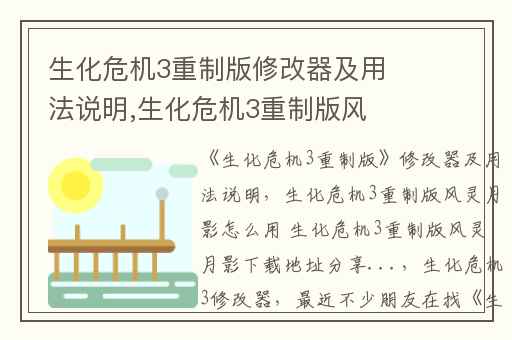 生化危机3重制版修改器及用法说明,生化危机3重制版风

《生化危机3重制版》修改器及用法说明，生化危机3重制版风灵月影怎么用 生化危机3重制版风灵月影下载地址分享...，生化危机3修改器，最近不少朋友在找《生